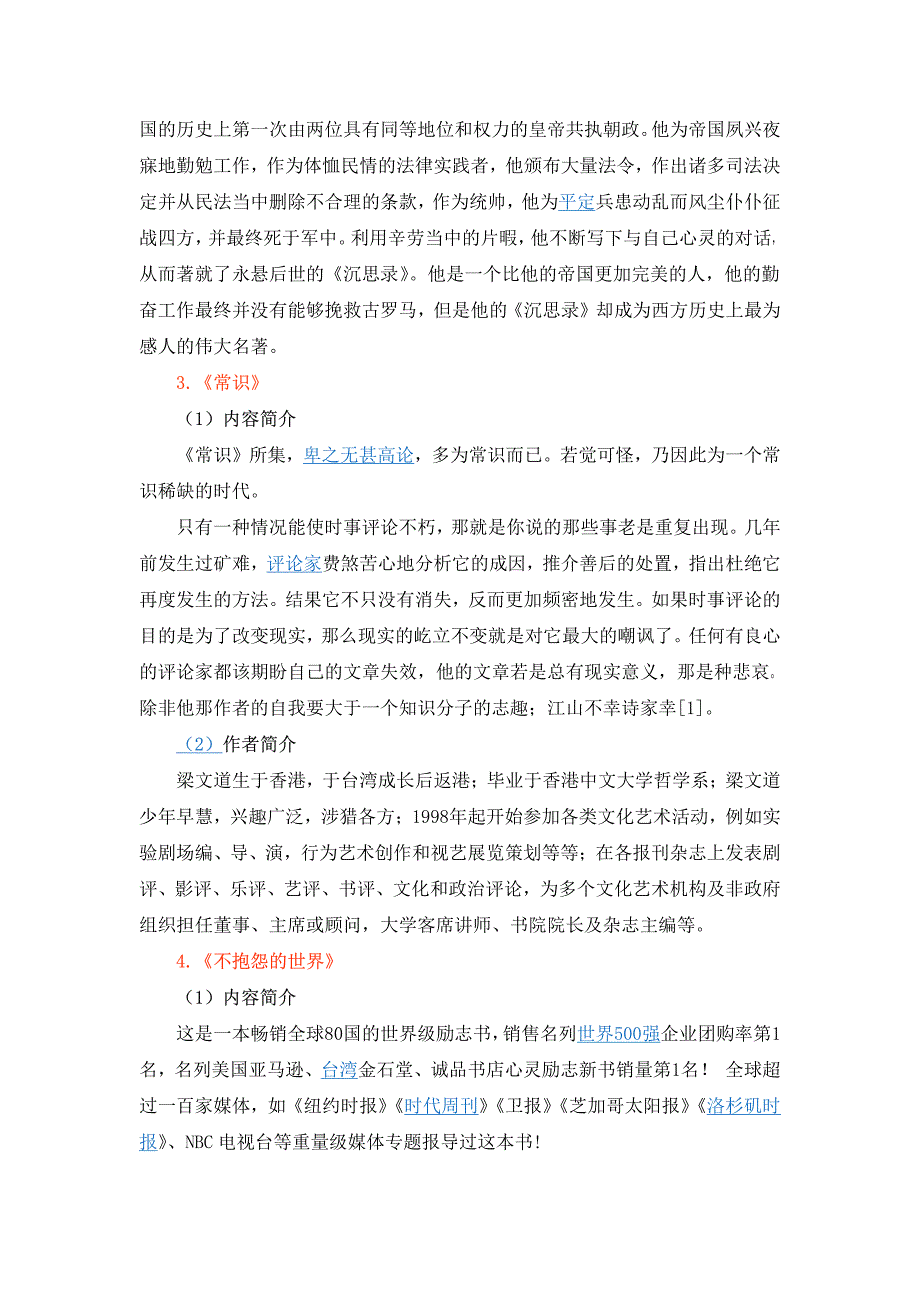 国的历史上第一次由两位具有同等地位和权力的皇帝共执朝政。他为帝国夙兴夜寐地勤勉工作，作为体恤民情的法律实践者，他颁布大量法令，作出诸多司法决定并从民法当中删除不合理的条款，作为统帅，他为平定兵患动乱而风尘仆仆征战四方，并最终死于军中。利用辛劳当中的片暇，他不断写下与自己心灵的对话，从而著就了永悬后世的《沉思录》。他是一个比他的帝国更加完美的人，他的勤奋工作最终并没有能够挽救古罗马，但是他的《沉思录》却成为西方历史上最为感人的伟大名著。

3.《常识》

（1）内容简介

《常识》所集，卑之无甚高论，多为常识而已。若觉可怪，乃因此为一个常识稀缺的时代。

只有一种情况能使时事评论不朽，那就是你说的那些事老是重复出现。几年前发生过矿难，评论家费煞苦心地分析它的成因，推介善后的处置，指出杜绝它再度发生的方法。结果它不只没有消失，反而更加频密地发生。如果时事评论的目的是为了改变现实，那么现实的屹立不变就是对它最大的嘲讽了。任何有良心的评论家都该期盼自己的文章失效，他的文章若是总有现实意义，那是种悲哀。除非他那作者的自我要大于一个知识分子的志趣；江山不幸诗家幸[1]。

（2）作者简介

梁文道生于香港，于台湾成长后返港；毕业于香港中文大学哲学系；梁文道少年早慧，兴趣广泛，涉猎各方；1998年起开始参加各类文化艺术活动，例如实验剧场编、导、演，行为艺术创作和视艺展览策划等等；在各报刊杂志上发表剧评、影评、乐评、艺评、书评、文化和政治评论，为多个文化艺术机构及非政府组织担任董事、主席或顾问，大学客席讲师、书院院长及杂志主编等。

4.《不抱怨的世界》

（1）内容简介

这是一本畅销全球80国的世界级励志书，销售名列世界500强企业团购率第1名，名列美国亚马逊、台湾金石堂、诚品书店心灵励志新书销量第1名！ 全球超过一百家媒体，如《纽约时报》《时代周刊》《卫报》《芝加哥太阳报》《洛杉矶时报》、NBC 电视台等重量级媒体专题报导过这本书!